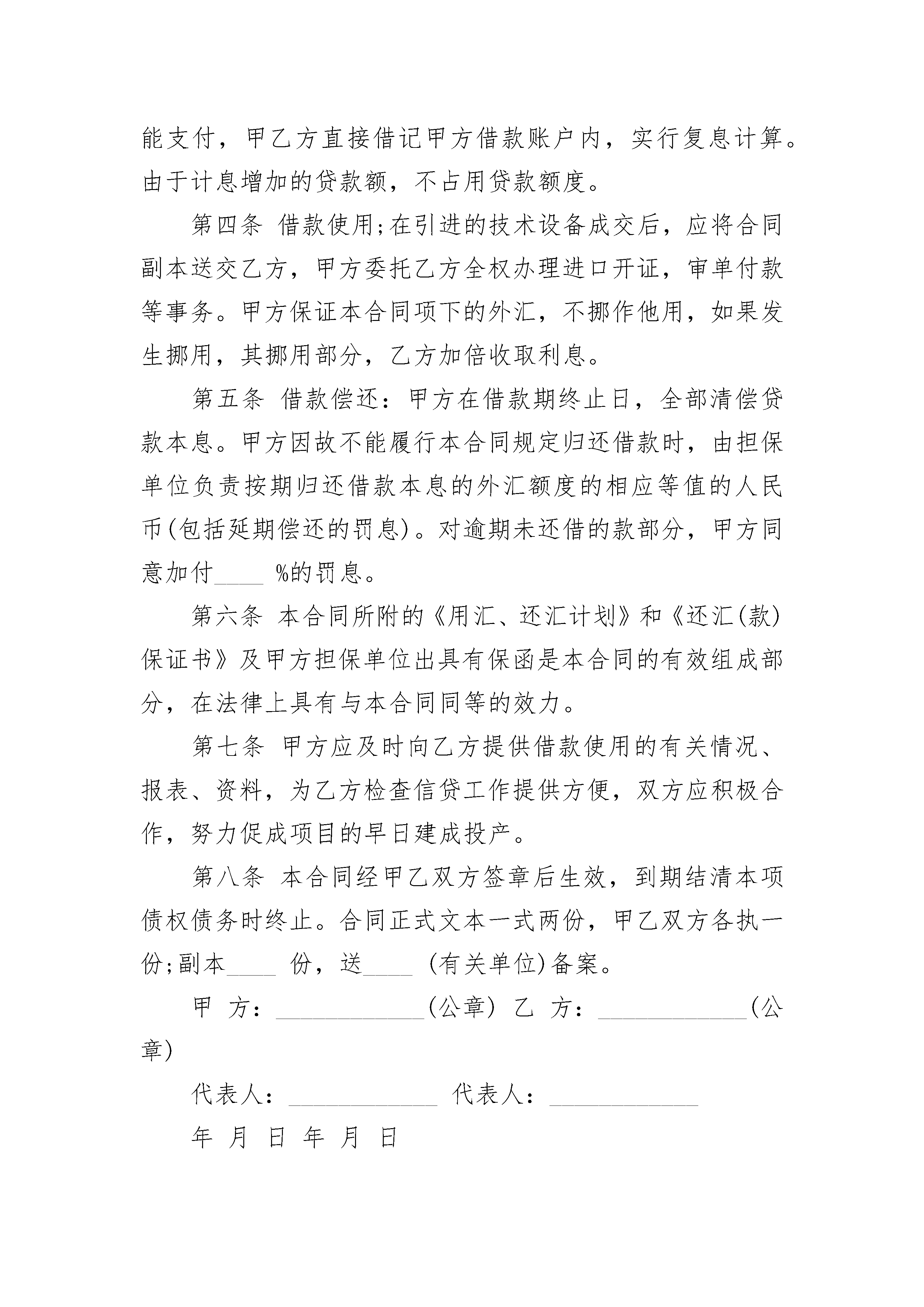 能支付，甲乙方直接借记甲方借款账户内，实行复息计算。由于计息增加的贷款额，不占用贷款额度。

第四条 借款使用;在引进的技术设备成交后，应将合同副本送交乙方，甲方委托乙方全权办理进口开证，审单付款等事务。甲方保证本合同项下的外汇，不挪作他用，如果发生挪用，其挪用部分，乙方加倍收取利息。

第五条 借款偿还：甲方在借款期终止日，全部清偿贷款本息。甲方因故不能履行本合同规定归还借款时，由担保单位负责按期归还借款本息的外汇额度的相应等值的人民币(包括延期偿还的罚息)。对逾期未还借的款部分，甲方同意加付____ %的罚息。

第六条 本合同所附的《用汇、还汇计划》和《还汇(款)保证书》及甲方担保单位出具有保函是本合同的有效组成部分，在法律上具有与本合同同等的效力。

第七条 甲方应及时向乙方提供借款使用的有关情况、报表、资料，为乙方检查信贷工作提供方便，双方应积极合作，努力促成项目的早日建成投产。

第八条 本合同经甲乙双方签章后生效，到期结清本项债权债务时终止。合同正式文本一式两份，甲乙双方各执一份;副本____ 份，送____ (有关单位)备案。

甲 方：____________(公章) 乙 方：____________(公章)

代表人：____________ 代表人：____________

年 月 日 年 月 日